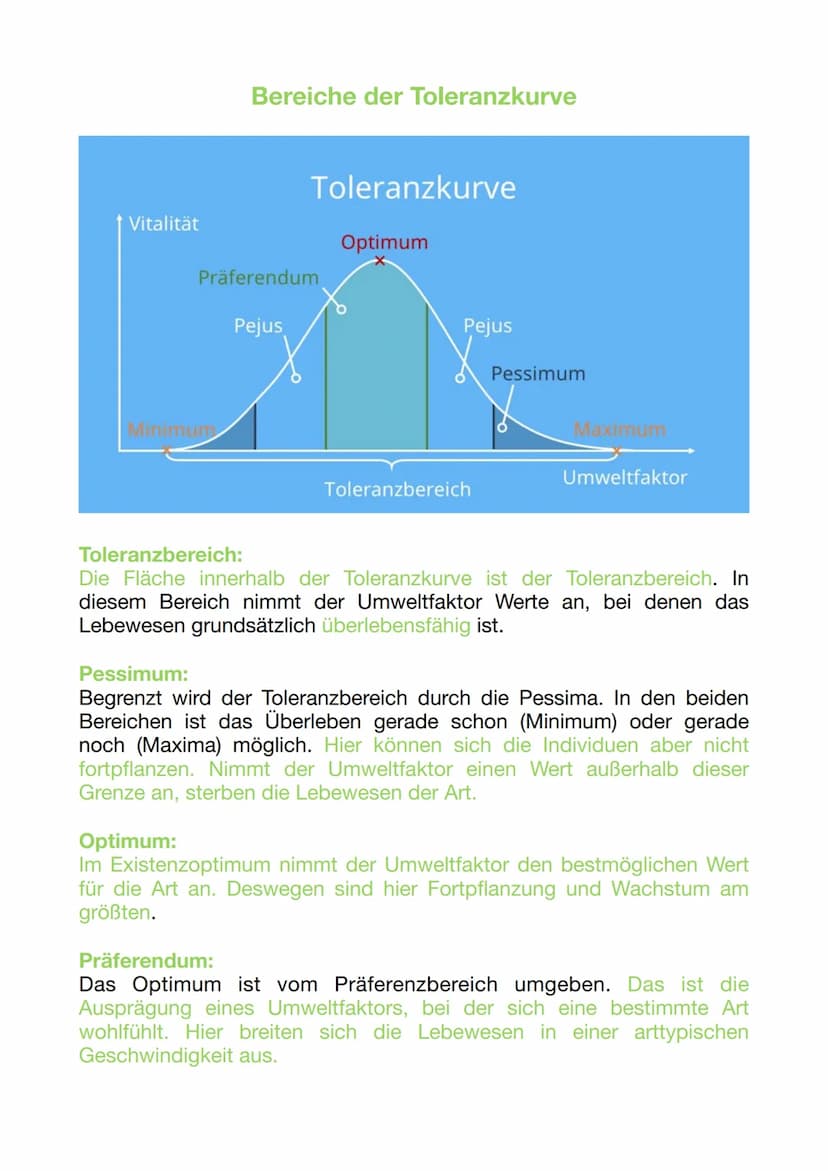 Bereiche der Toleranzkurve

Toleranzkurve

Vitalität

Optimum

Präferendum

Pejus

Pejus

Pessimum

Minimum

Maximum

Umweltfaktor

Toleranzbereich

Toleranzbereich:
Die Fläche innerhalb der Toleranzkurve ist der Toleranzbereich. In diesem Bereich nimmt der Umweltfaktor Werte an, bei denen das Lebewesen grundsätzlich überlebensfähig ist.

Pessimum:
Begrenzt wird der Toleranzbereich durch die Pessima. In den beiden Bereichen ist das Überleben gerade schon (Minimum) oder gerade noch (Maxima) möglich. Hier können sich die Individuen aber nicht fortpflanzen. Nimmt der Umweltfaktor einen Wert außerhalb dieser Grenze an, sterben die Lebewesen der Art.

Optimum:
Im Existenzoptimum nimmt der Umweltfaktor den bestmöglichen Wert für die Art an. Deswegen sind hier Fortpflanzung und Wachstum am größten.

Präferendum:
Das Optimum ist vom Präferenzbereich umgeben. Das ist die Ausprägung eines Umweltfaktors, bei der sich eine bestimmte Art wohlfühlt. Hier breiten sich die Lebewesen in einer arttypischen Geschwindigkeit aus.